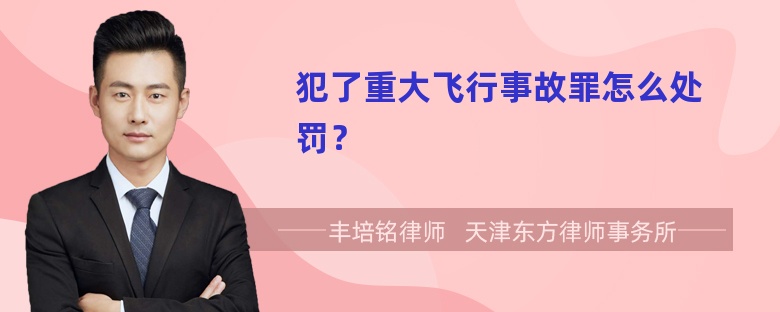 犯了重大飞行事故罪怎么处罚？

——丰培铭律师　天津东方律师事务所——